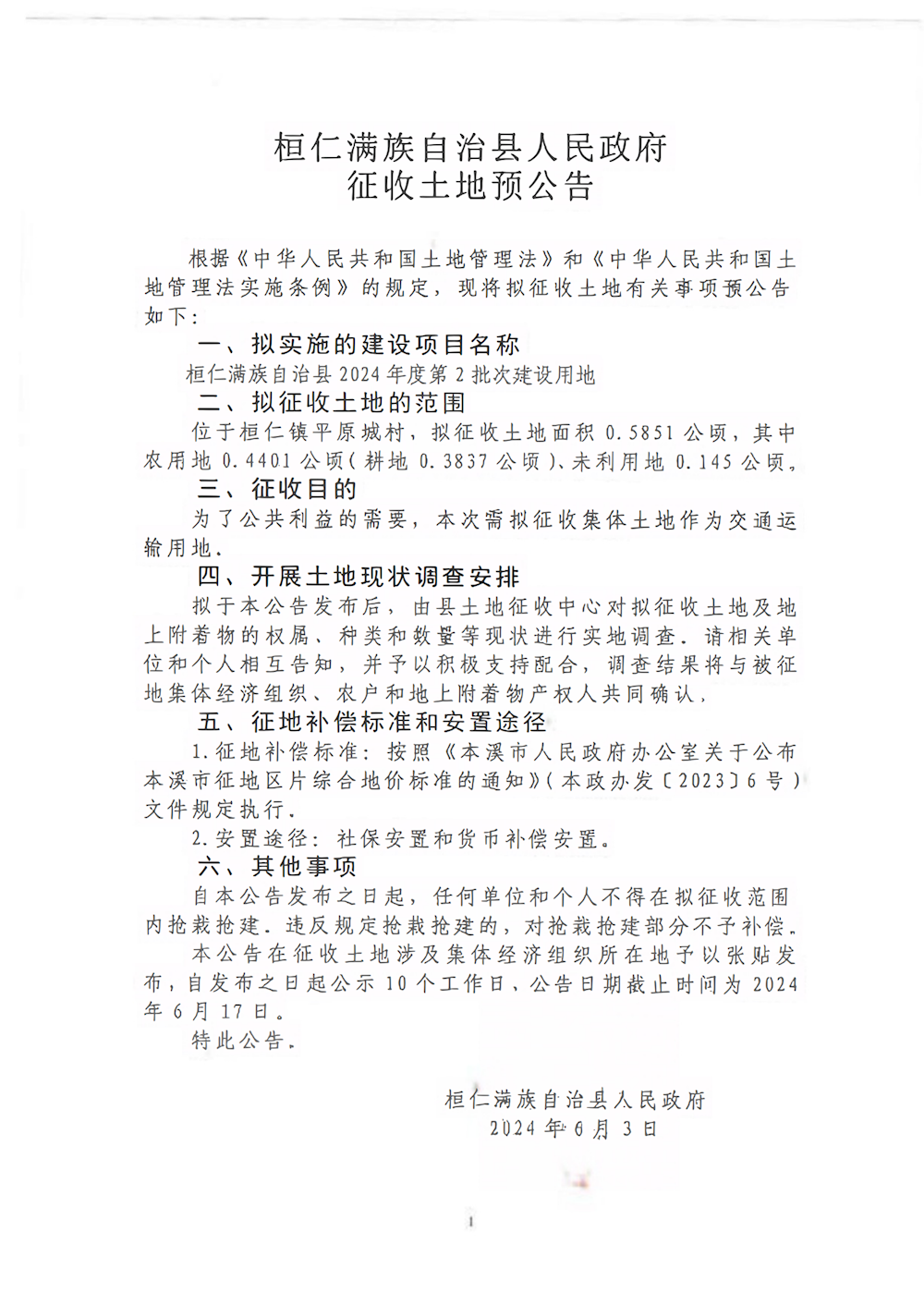 桓仁满族自治县人民政府
征收土地预公告

根据《中华人民共和国土地管理法》和《中华人民共和国土地管理法实施条例》的规定，现将拟征收土地有关事项预公告如下：

一、拟实施的建设项目名称

桓仁满族自治县2024年度第2批次建设用地

二、拟征收土地的范围

位于桓仁镇平原城村，拟征收土地面积0.5851公顷，其中农用地0.4401公顷(耕地0.3837公顷)、未利用地0.145公顷。

三、征收目的

为了公共利益的需要，本次需拟征收集体土地作为交通运输用地.

四、开展土地现状调查安排

拟于本公告发布后，由县土地征收中心对拟征收土地及地上附着物的权属、种类和数量等现状进行实地调查.请相关单位和个人相互告知，并予以积极支持配合，调查结果将与被征地集体经济组织、农户和地上附着物产权人共同确认.

五、征地补偿标准和安置途径

1.征地补偿标准：按照《本溪市人民政府办公室关于公布本溪市征地区片综合地价标准的通知》(本政办发〔2023〕6号)文件规定执行.

2.安置途径：社保安置和货币补偿安置。

六、其他事项

自本公告发布之日起，任何单位和个人不得在拟征收范围内抢栽抢建.违反规定抢栽抢建的，对抢栽抢建部分不予补偿。

本公告在征收土地涉及集体经济组织所在地予以张贴发布，自发布之日起公示10个工作日，公告日期截止时间为2024年6月17日。

特此公告.

桓仁满族自治县人民政府
2024年6月3日

1